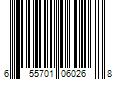 6 55701 06026 8